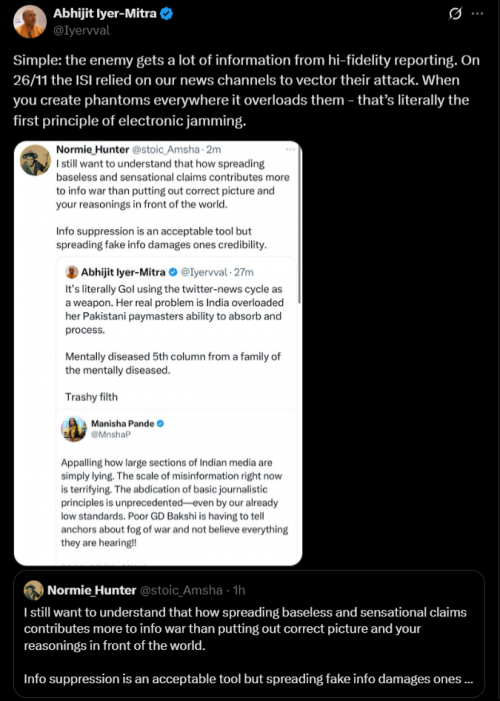 Abhijit Iyer-Mitra
@Iyervval

Simple: the enemy gets a lot of information from hi-fidelity reporting. On 26/11 the ISI relied on our news channels to vector their attack. When you create phantoms everywhere it overloads them - that's literally the first principle of electronic jamming.

Normie_Hunter @stoic_Amsha · 2m
I still want to understand that how spreading baseless and sensational claims contributes more to info war than putting out correct picture and your reasonings in front of the world.

Info suppression is an acceptable tool but spreading fake info damages ones credibility.

Abhijit Iyer-Mitra @Iyervval · 27m
It's literally GoI using the twitter-news cycle as a weapon. Her real problem is India overloaded her Pakistani paymasters ability to absorb and process.

Mentally diseased 5th column from a family of the mentally diseased.

Trashy filth

Manisha Pande
@MnshaP

Appalling how large sections of Indian media are simply lying. The scale of misinformation right now is terrifying. The abdication of basic journalistic principles is unprecedented—even by our already low standards. Poor GD Bakshi is having to tell anchors about fog of war and not believe everything they are hearing!!

Normie_Hunter @stoic_Amsha · 1h
I still want to understand that how spreading baseless and sensational claims contributes more to info war than putting out correct picture and your reasonings in front of the world.

Info suppression is an acceptable tool but spreading fake info damages ones ...